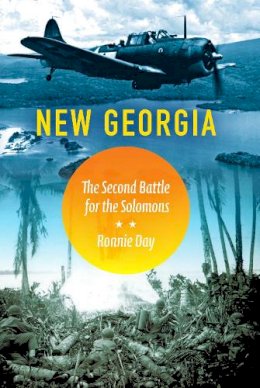 NEW GEORGIA

The Second Battle for the Solomons

★ ★

Ronnie Day